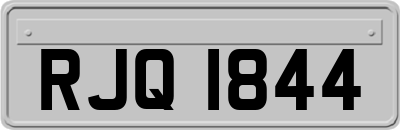 RJQ 1844